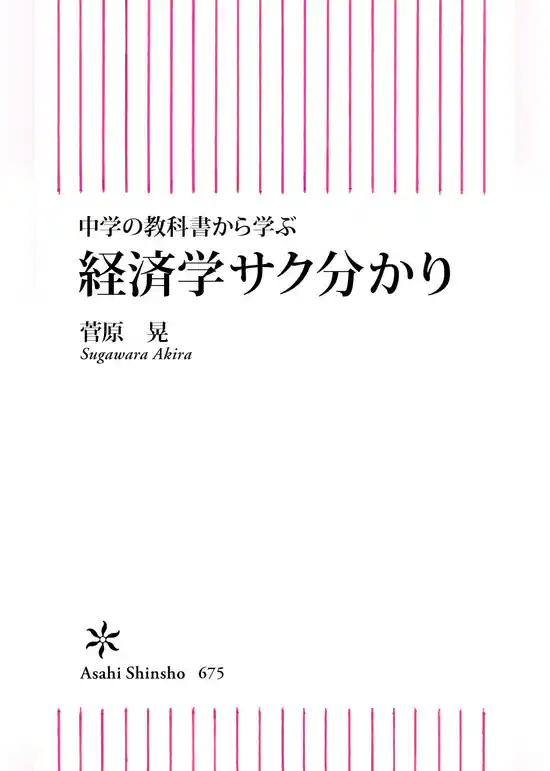 中学の教科書から学ぶ
経済学サク分かり

菅原　晃
Sugawara Akira

Asahi Shinsho　675